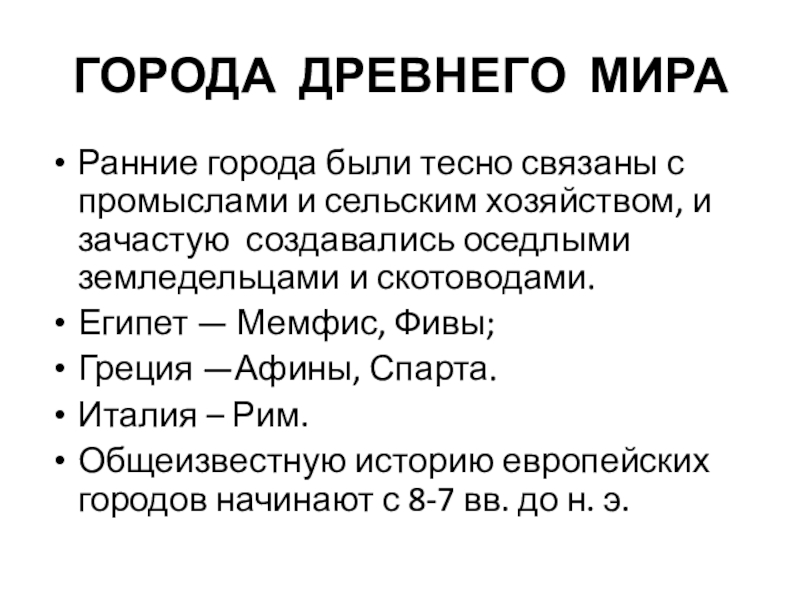 ГОРОДА ДРЕВНЕГО МИРА

• Ранние города были тесно связаны с промыслами и сельским хозяйством, и зачастую создавались оседлыми земледельцами и скотоводами.
• Египет — Мемфис, Фивы;
• Греция —Афины, Спарта.
• Италия – Рим.
• Общеизвестную историю европейских городов начинают с 8-7 вв. до н. э.